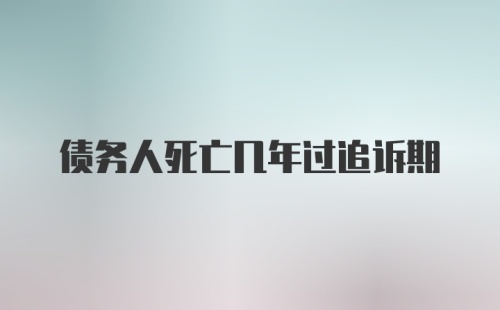 债务人死亡几年过追诉期